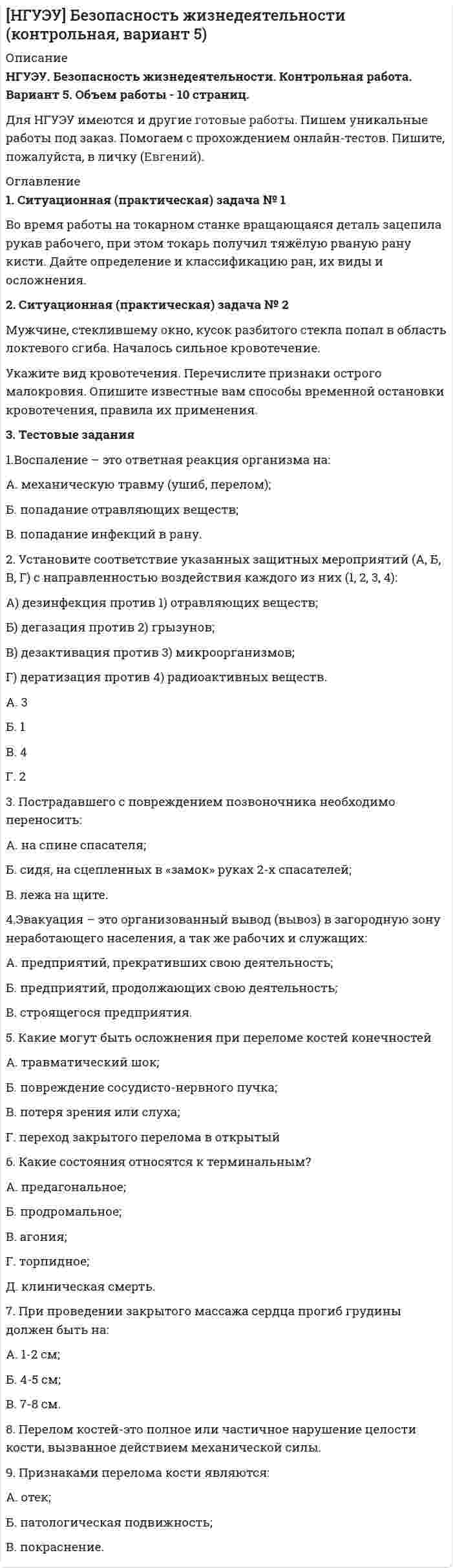 [НГУЭУ] Безопасность жизнедеятельности (контрольная, вариант 5)

Описание

НГУЭУ. Безопасность жизнедеятельности. Контрольная работа. Вариант 5. Объем работы - 10 страниц.

Для НГУЭУ имеются и другие готовые работы. Пишем уникальные работы под заказ. Помогаем с прохождением онлайн-тестов. Пишите, пожалуйста, в личку (Евгений).

Оглавление

1. Ситуационная (практическая) задача № 1

Во время работы на токарном станке вращающаяся деталь зацепила рукав рабочего, при этом токарь получил тяжёлую рваную рану кисти. Дайте определение и классификацию ран, их виды и осложнения.

2. Ситуационная (практическая) задача № 2

Мужчине, стеклившему окно, кусок разбитого стекла попал в область локтевого сгиба. Началось сильное кровотечение.

Укажите вид кровотечения. Перечислите признаки острого малокровия. Опишите известные вам способы временной остановки кровотечения, правила их применения.

3. Тестовые задания

1.Воспаление – это ответная реакция организма на:

А. механическую травму (ушиб, перелом);

Б. попадание отравляющих веществ;

В. попадание инфекций в рану.

2. Установите соответствие указанных защитных мероприятий (А, Б, В, Г) с направленностью воздействия каждого из них (1, 2, 3, 4):

А) дезинфекция против 1) отравляющих веществ;

Б) дегазация против 2) грызунов;

В) дезактивация против 3) микроорганизмов;

Г) дератизация против 4) радиоактивных веществ.

А. 3

Б. 1

В. 4

Г. 2

3. Пострадавшего с повреждением позвоночника необходимо переносить:

А. на спине спасателя;

Б. сидя, на сцепленных в «замок» руках 2-х спасателей;

В. лежа на щите.

4.Эвакуация – это организованный вывод (вывоз) в загородную зону неработающего населения, а так же рабочих и служащих:

А. предприятий, прекративших свою деятельность;

Б. предприятий, продолжающих свою деятельность;

В. строящегося предприятия.

5. Какие могут быть осложнения при переломе костей конечностей

А. травматический шок;

Б. повреждение сосудисто-нервного пучка;

В. потеря зрения или слуха;

Г. переход закрытого перелома в открытый

6. Какие состояния относятся к терминальным?

А. предагональное;

Б. продромальное;

В. агония;

Г. торпидное;

Д. клиническая смерть.

7. При проведении закрытого массажа сердца прогиб грудины должен быть на:

А. 1-2 см;

Б. 4-5 см;

В. 7-8 см.

8. Перелом костей-это полное или частичное нарушение целости кости, вызванное действием механической силы.

9. Признаками перелома кости являются:

А. отек;

Б. патологическая подвижность;

В. покраснение.